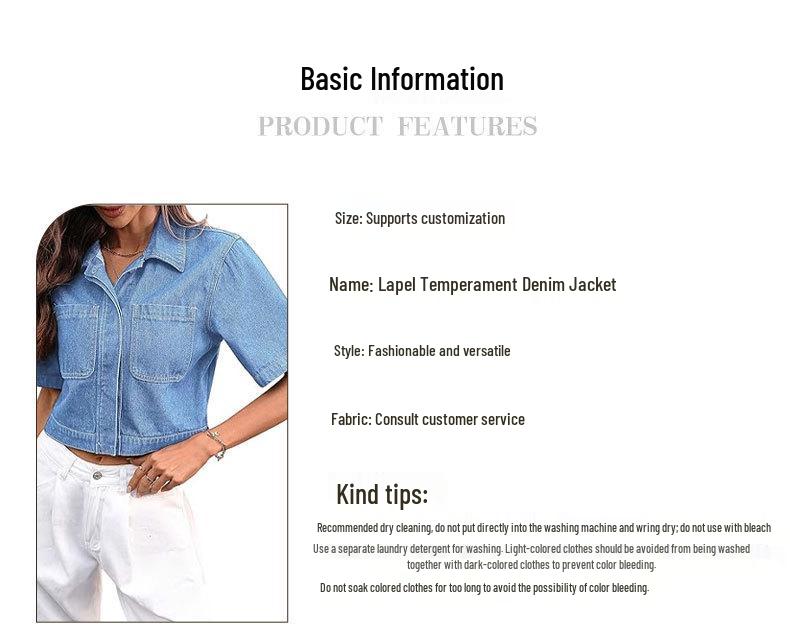 Basic Information

PRODUCT FEATURES

Size: Supports customization

Name: Lapel Temperament Denim Jacket

Style: Fashionable and versatile

Fabric: Consult customer service

Kind tips:

Recommended dry cleaning, do not put directly into the washing machine and wring dry; do not use with bleach

Use a separate laundry detergent for washing. Light-colored clothes should be avoided from being washed together with dark-colored clothes to prevent color bleeding.

Do not soak colored clothes for too long to avoid the possibility of color bleeding.